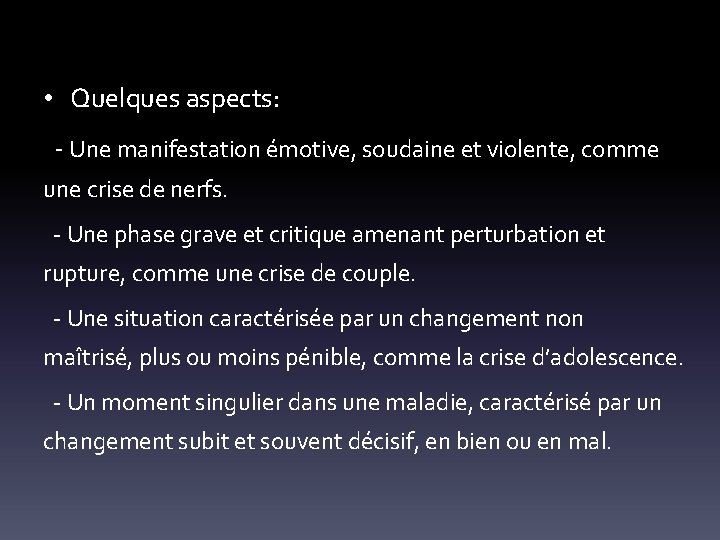 • Quelques aspects:

- Une manifestation émotive, soudaine et violente, comme une crise de nerfs.

- Une phase grave et critique amenant perturbation et rupture, comme une crise de couple.

- Une situation caractérisée par un changement non maîtrisé, plus ou moins pénible, comme la crise d'adolescence.

- Un moment singulier dans une maladie, caractérisé par un changement subit et souvent décisif, en bien ou en mal.